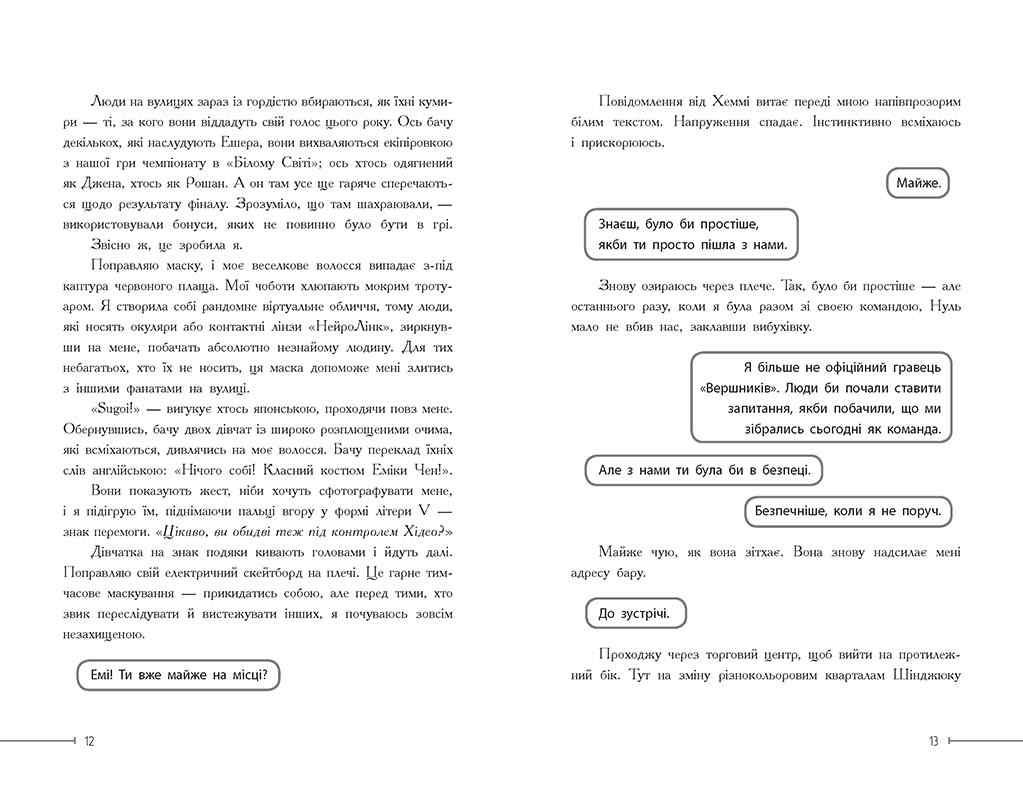 Люди на вулицях зараз із гордістю вбираються, як їхні кумири — ті, за кого вони віддадуть свій голос цього року. Ось бачу декількох, які наслідують Ешера, вони вихваляються екіпіровкою з нашої гри чемпіонату в «Білому Світі»; ось хтось одягнений як Джена, хтось як Рошан. А он там усе ще гаряче сперечаються щодо результату фіналу. Зрозуміло, що там шахраювали, — використовували бонуси, яких не повинно було бути в грі.

Звісно ж, це зробила я.

Поправляю маску, і моє веселкове волосся випадає з-під каптура червоного плаща. Мої чоботи хлюпають мокрим тротуаром. Я створила собі рандомне віртуальне обличчя, тому люди, які носять окуляри або контактні лінзи «НейроЛінк», зиркнувши на мене, побачать абсолютно незнайому людину. Для тих небагатьох, хто їх не носить, ця маска допоможе мені злитись з іншими фанатами на вулиці.

«Sugoi!» — вигукує хтось японською, проходячи повз мене. Обернувшись, бачу двох дівчат із широко розплющеними очима, які всміхаються, дивлячись на моє волосся. Бачу переклад їхніх слів англійською: «Нічого собі! Класний костюм Еміки Чен!».

Вони показують жест, ніби хочуть сфотографувати мене, і я підігрую їм, піднімаючи пальці вгору у формі літери V — знак перемоги. «Цікаво, ви обидві теж під контролем Хідео?»

Дівчатка на знак подяки кивають головами і йдуть далі. Поправляю свій електричний скейтборд на плечі. Це гарне тимчасове маскування — прикидатись собою, але перед тими, хто звик переслідувати й вистежувати інших, я почуваюсь зовсім незахищеною.

Емі! Ти вже майже на місці?

12

Повідомлення від Хеммі витає переді мною напівпрозорим білим текстом. Напруження спадає. Інстинктивно всміхаюсь і прискорююсь.

Майже.

Знаєш, було би простіше, якби ти просто пішла з нами.

Знову озираюсь через плече. Так, було би простіше — але останнього разу, коли я була разом зі своєю командою, Нуль мало не вбив нас, заклавши вибухівку.

Я більше не офіційний гравець «Вершників». Люди би почали ставити запитання, якби побачили, що ми зібрались сьогодні як команда.

Але з нами ти була би в безпеці.

Безпечніше, коли я не поруч.

Майже чую, як вона зітхає. Вона знову надсилає мені адресу бару.

До зустрічі.

Проходжу через торговий центр, щоб вийти на протилежний бік. Тут на зміну різнокольоровим кварталам Шінджюку

13